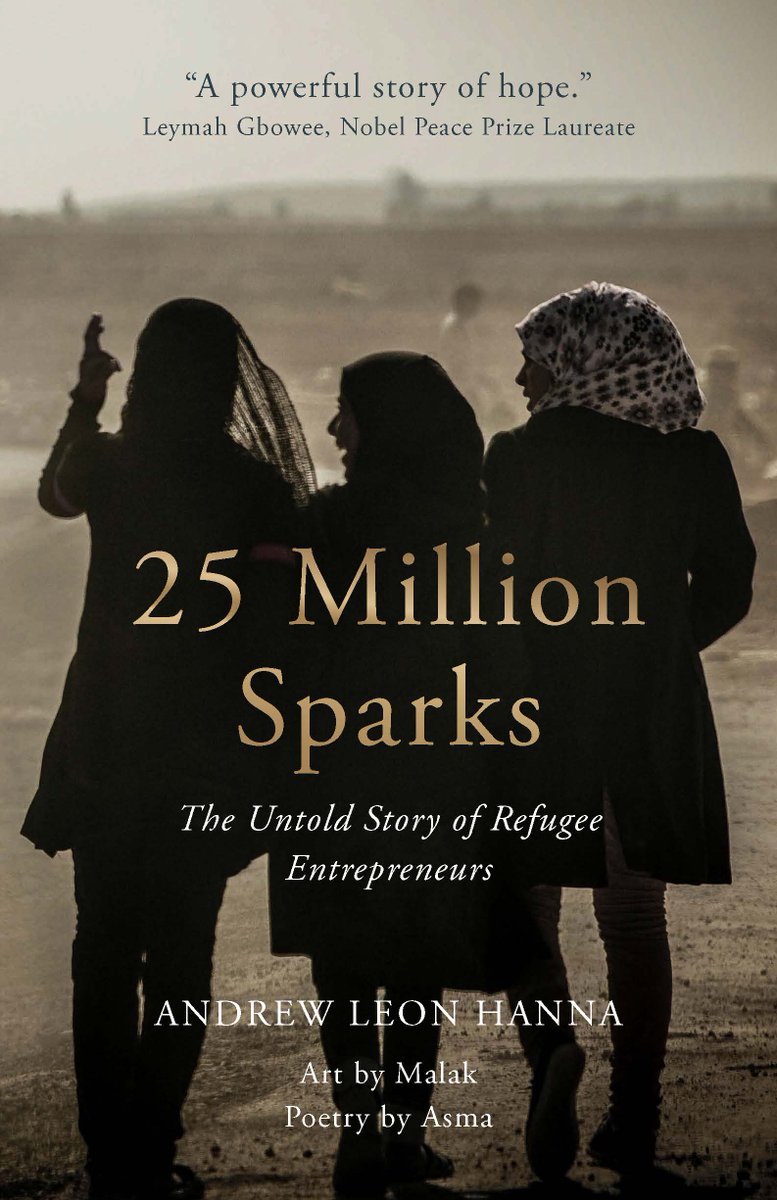 "A powerful story of hope."
Leymah Gbowee, Nobel Peace Prize Laureate

25 Million Sparks

The Untold Story of Refugee Entrepreneurs

ANDREW LEON HANNA

Art by Malak
Poetry by Asma